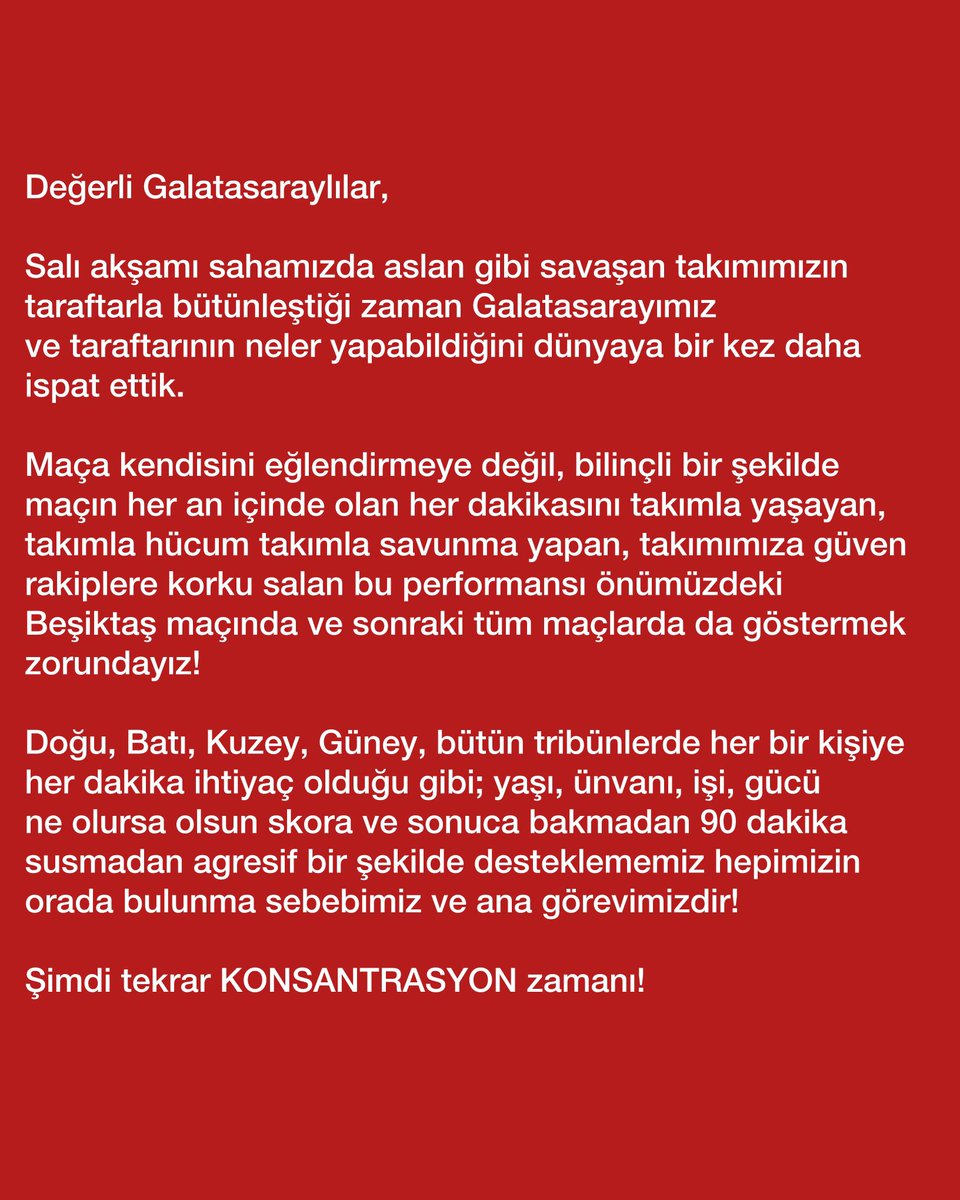 Değerli Galatasaraylılar,

Salı akşamı sahamızda aslan gibi savaşan takımımızın taraftarla bütünleştiği zaman Galatasarayımız ve taraftarının neler yapabildiğini dünyaya bir kez daha ispat ettik.

Maça kendisini eğlendirmeye değil, bilinçli bir şekilde maçın her an içinde olan her dakikasını takımla yaşayan, takımla hücum takımla savunma yapan, takımımıza güven rakiplere korku salan bu performansı önümüzdeki Beşiktaş maçında ve sonraki tüm maçlarda da göstermek zorundayız!

Doğu, Batı, Kuzey, Güney, bütün tribünlerde her bir kişiye her dakika ihtiyaç olduğu gibi; yaşı, ünvanı, işi, gücü ne olursa olsun skora ve sonuca bakmadan 90 dakika susmadan agresif bir şekilde desteklememiz hepimizin orada bulunma sebebimiz ve ana görevimizdir!

Şimdi tekrar KONSANTRASYON zamanı!